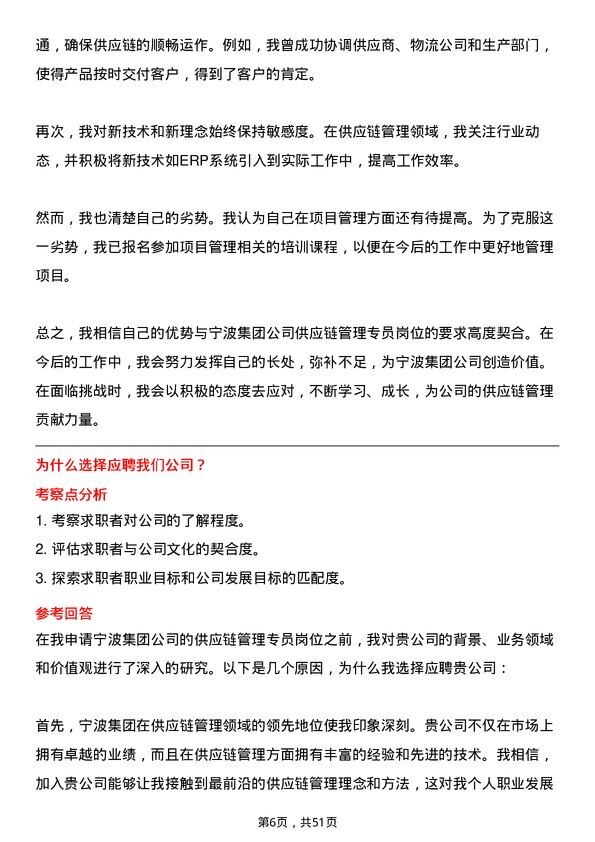 通，确保供应链的顺畅运作。例如，我曾成功协调供应商、物流公司和生产部门，使得产品按时交付客户，得到了客户的肯定。

再次，我对新技术和新理念始终保持敏感度。在供应链管理领域，我关注行业动态，并积极将新技术如ERP系统引入到实际工作中，提高工作效率。

然而，我也清楚自己的劣势。我认为自己在项目管理方面还有待提高。为了克服这一劣势，我已报名参加项目管理相关的培训课程，以便在今后的工作中更好地管理项目。

总之，我相信自己的优势与宁波集团公司供应链管理专员岗位的要求高度契合。在今后的工作中，我会努力发挥自己的长处，弥补不足，为宁波集团公司创造价值。在面临挑战时，我会以积极的态度去应对，不断学习、成长，为公司的供应链管理贡献力量。

为什么选择应聘我们公司？

考察点分析

1. 考察求职者对公司的了解程度。

2. 评估求职者与公司文化的契合度。

3. 探索求职者职业目标和公司发展目标的匹配度。

参考回答

在我申请宁波集团公司的供应链管理专员岗位之前，我对贵公司的背景、业务领域和价值观进行了深入的研究。以下是几个原因，为什么我选择应聘贵公司：

首先，宁波集团在供应链管理领域的领先地位使我印象深刻。贵公司不仅在市场上拥有卓越的业绩，而且在供应链管理方面拥有丰富的经验和先进的技术。我相信，加入贵公司能够让我接触到最前沿的供应链管理理念和方法，这对我个人职业发展

第6页，共51页